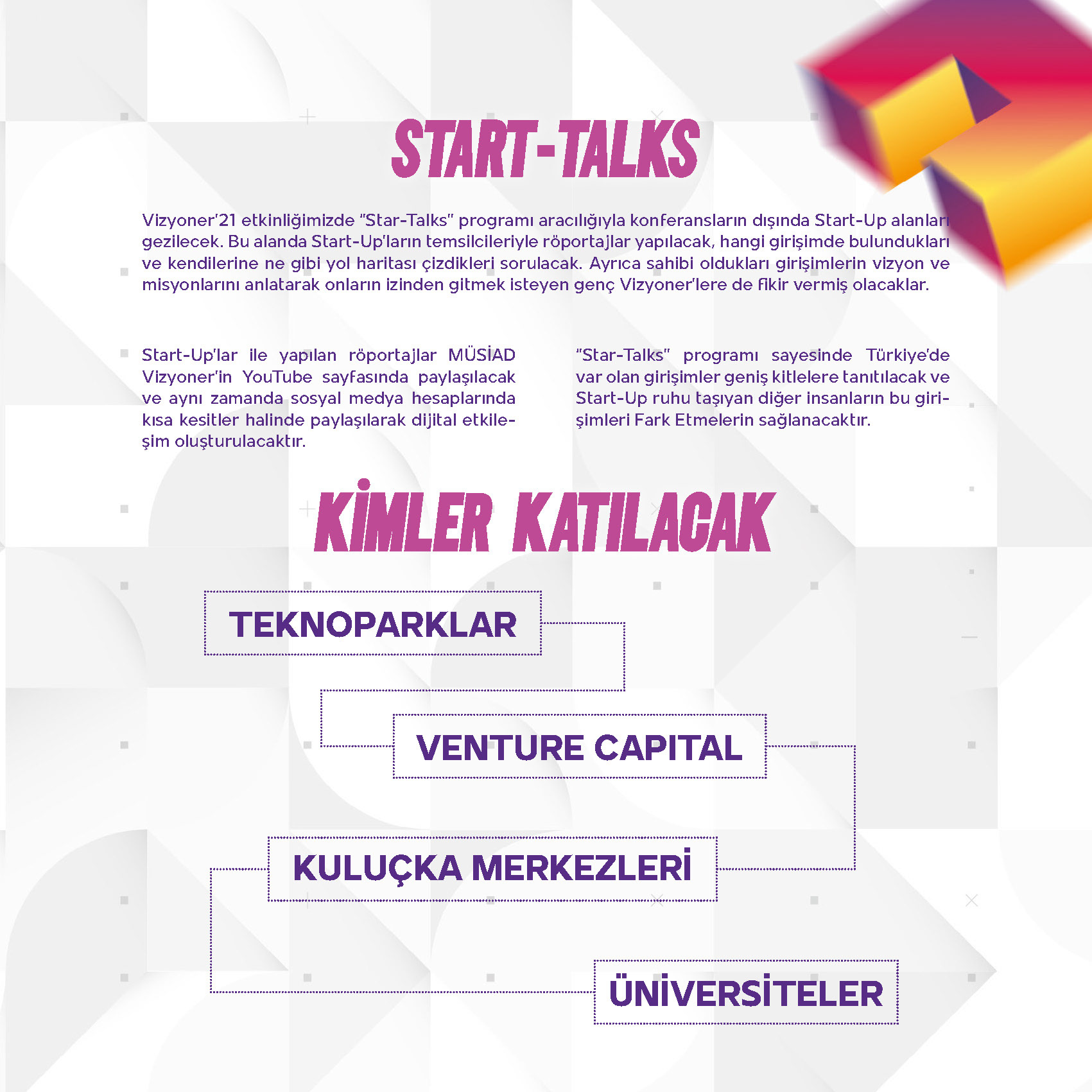 START-TALKS

Vizyoner'21 etkinliğimizde "Star-Talks" programı aracılığıyla konferansların dışında Start-Up alanları gezilecek. Bu alanda Start-Up'ların temsilcileriyle röportajlar yapılacak, hangi girişimde bulundukları ve kendilerine ne gibi yol haritası çizdikleri sorulacak. Ayrıca sahibi oldukları girişimlerin vizyon ve misyonlarını anlatarak onların izinden gitmek isteyen genç Vizyoner'lere de fikir vermiş olacaklar.

Start-Up'lar ile yapılan röportajlar MÜSİAD Vizyoner'in YouTube sayfasında paylaşılacak ve aynı zamanda sosyal medya hesaplarında kısa kesitler halinde paylaşılarak dijital etkileşim oluşturulacaktır.

"Star-Talks" programı sayesinde Türkiye'de var olan girişimler geniş kitlelere tanıtılacak ve Start-Up ruhu taşıyan diğer insanların bu girişimleri Fark Etmelerin sağlanacaktır.

KİMLER KATILACAK

TEKNOPARKLAR

VENTURE CAPITAL

KULUÇKA MERKEZLERİ

ÜNİVERSİTELER